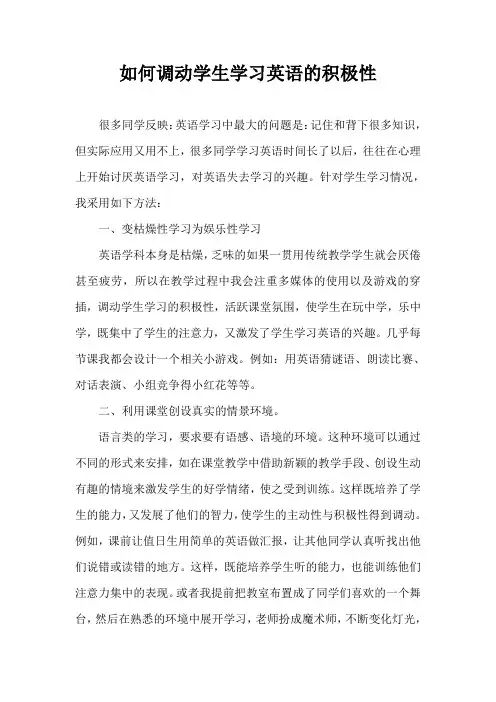 如何调动学生学习英语的积极性

很多同学反映：英语学习中最大的问题是：记住和背下很多知识，但实际应用又用不上，很多同学学习英语时间长了以后，往往在心理上开始讨厌英语学习，对英语失去学习的兴趣。针对学生学习情况，我采用如下方法：

一、变枯燥性学习为娱乐性学习

英语学科本身是枯燥，乏味的如果一贯用传统教学学生就会厌倦甚至疲劳，所以在教学过程中我会注重多媒体的使用以及游戏的穿插，调动学生学习的积极性，活跃课堂氛围，使学生在玩中学，乐中学，既集中了学生的注意力，又激发了学生学习英语的兴趣。几乎每节课我都会设计一个相关小游戏。例如：用英语猜谜语、朗读比赛、对话表演、小组竞争得小红花等等。

二、利用课堂创设真实的情景环境。

语言类的学习，要求要有语感、语境的环境。这种环境可以通过不同的形式来安排，如在课堂教学中借助新颖的教学手段、创设生动有趣的情境来激发学生的好学情绪，使之受到训练。这样既培养了学生的能力，又发展了他们的智力，使学生的主动性与积极性得到调动。例如，课前让值日生用简单的英语做汇报，让其他同学认真听找出他们说错或读错的地方。这样，既能培养学生听的能力，也能训练他们注意力集中的表现。或者我提前把教室布置成了同学们喜欢的一个舞台，然后在熟悉的环境中展开学习，老师扮成魔术师，不断变化灯光，